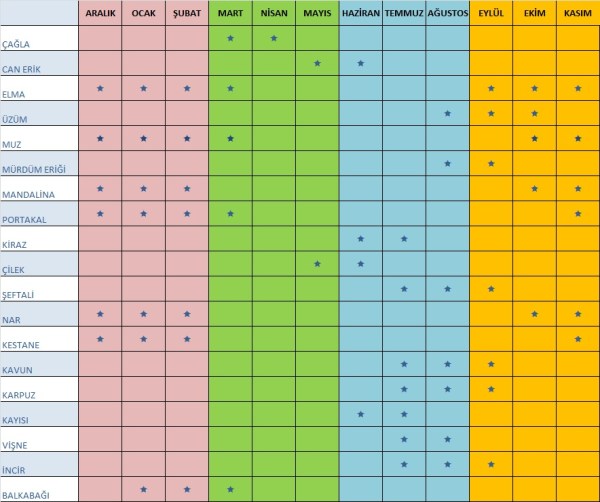 | | ARALIK | OCAK | ŞUBAT | MART | NİSAN | MAYIS | HAZİRAN | TEMMUZ | AĞUSTOS | EYLÜL | EKİM | KASIM |
|---|---|---|---|---|---|---|---|---|---|---|---|---|
| ÇAĞLA | | | | ★ | ★ | | | | | | | |
| CAN ERİK | | | | | | ★ | ★ | | | | | |
| ELMA | ★ | ★ | ★ | ★ | | | | | | ★ | ★ | ★ |
| ÜZÜM | | | | | | | | | ★ | ★ | ★ | |
| MUZ | ★ | ★ | ★ | ★ | | | | | | | ★ | ★ |
| MÜRDÜM ERİĞİ | | | | | | | | | ★ | ★ | | |
| MANDALİNA | ★ | ★ | ★ | | | | | | | | ★ | ★ |
| PORTAKAL | ★ | ★ | ★ | ★ | | | | | | | | ★ |
| KİRAZ | | | | | | | ★ | ★ | | | | |
| ÇİLEK | | | | | | ★ | ★ | | | | | |
| ŞEFTALİ | | | | | | | | ★ | ★ | ★ | | |
| NAR | ★ | ★ | ★ | | | | | | | | ★ | ★ |
| KESTANE | ★ | ★ | ★ | | | | | | | | | ★ |
| KAVUN | | | | | | | | ★ | ★ | ★ | | |
| KARPUZ | | | | | | | | ★ | ★ | ★ | | |
| KAYISI | | | | | | | ★ | ★ | | | | |
| VİŞNE | | | | | | | | ★ | ★ | | | |
| İNCİR | | | | | | | | ★ | ★ | ★ | | |
| BALKABAĞI | | ★ | ★ | ★ | | | | | | | | |